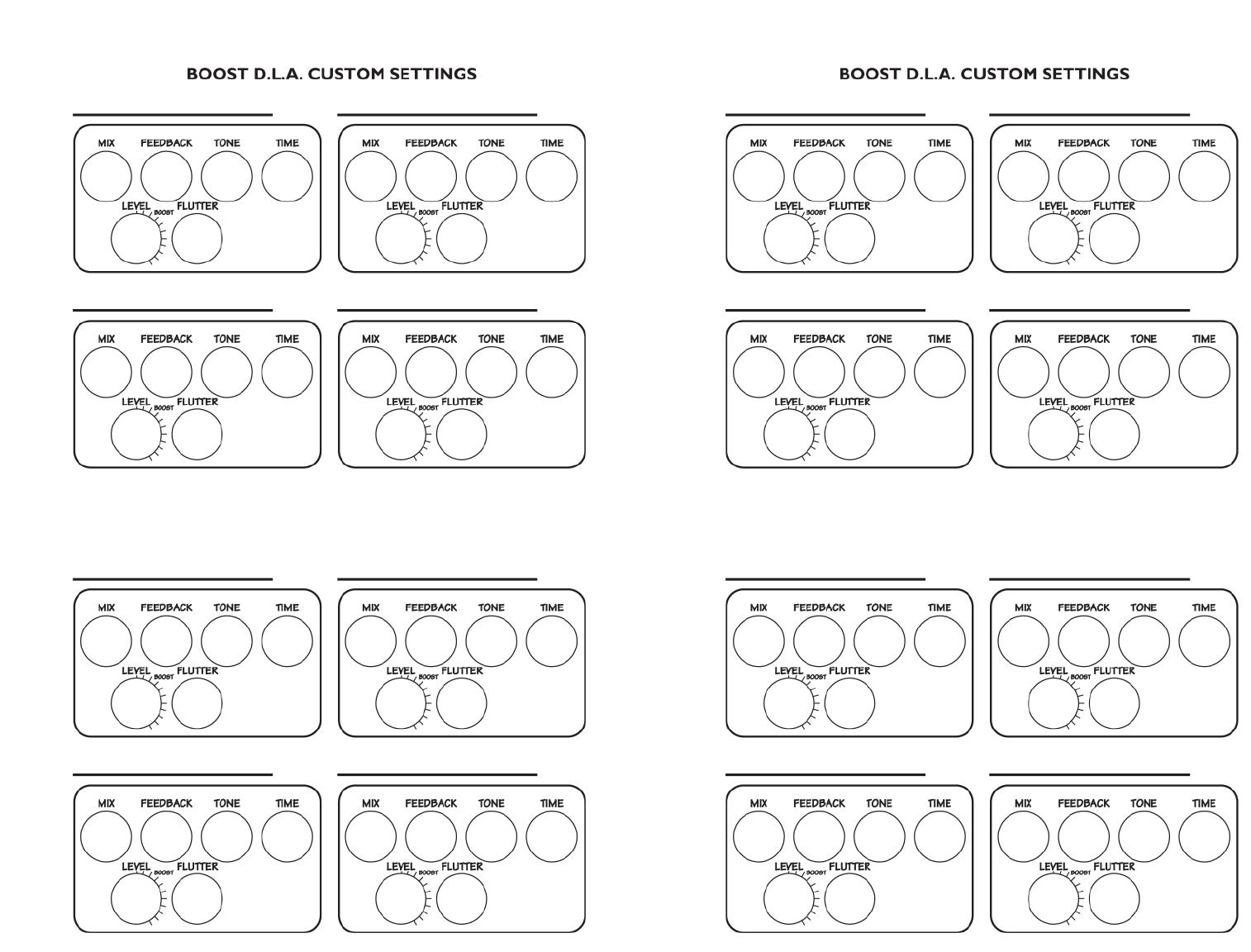 BOOST D.L.A. CUSTOM SETTINGS

MIX FEEDBACK TONE TIME
LEVEL BOOST FLUTTER

MIX FEEDBACK TONE TIME
LEVEL BOOST FLUTTER

MIX FEEDBACK TONE TIME
LEVEL BOOST FLUTTER

MIX FEEDBACK TONE TIME
LEVEL BOOST FLUTTER

MIX FEEDBACK TONE TIME
LEVEL BOOST FLUTTER

MIX FEEDBACK TONE TIME
LEVEL BOOST FLUTTER

MIX FEEDBACK TONE TIME
LEVEL BOOST FLUTTER

MIX FEEDBACK TONE TIME
LEVEL BOOST FLUTTER

BOOST D.L.A. CUSTOM SETTINGS

MIX FEEDBACK TONE TIME
LEVEL BOOST FLUTTER

MIX FEEDBACK TONE TIME
LEVEL BOOST FLUTTER

MIX FEEDBACK TONE TIME
LEVEL BOOST FLUTTER

MIX FEEDBACK TONE TIME
LEVEL BOOST FLUTTER

MIX FEEDBACK TONE TIME
LEVEL BOOST FLUTTER

MIX FEEDBACK TONE TIME
LEVEL BOOST FLUTTER

MIX FEEDBACK TONE TIME
LEVEL BOOST FLUTTER

MIX FEEDBACK TONE TIME
LEVEL BOOST FLUTTER